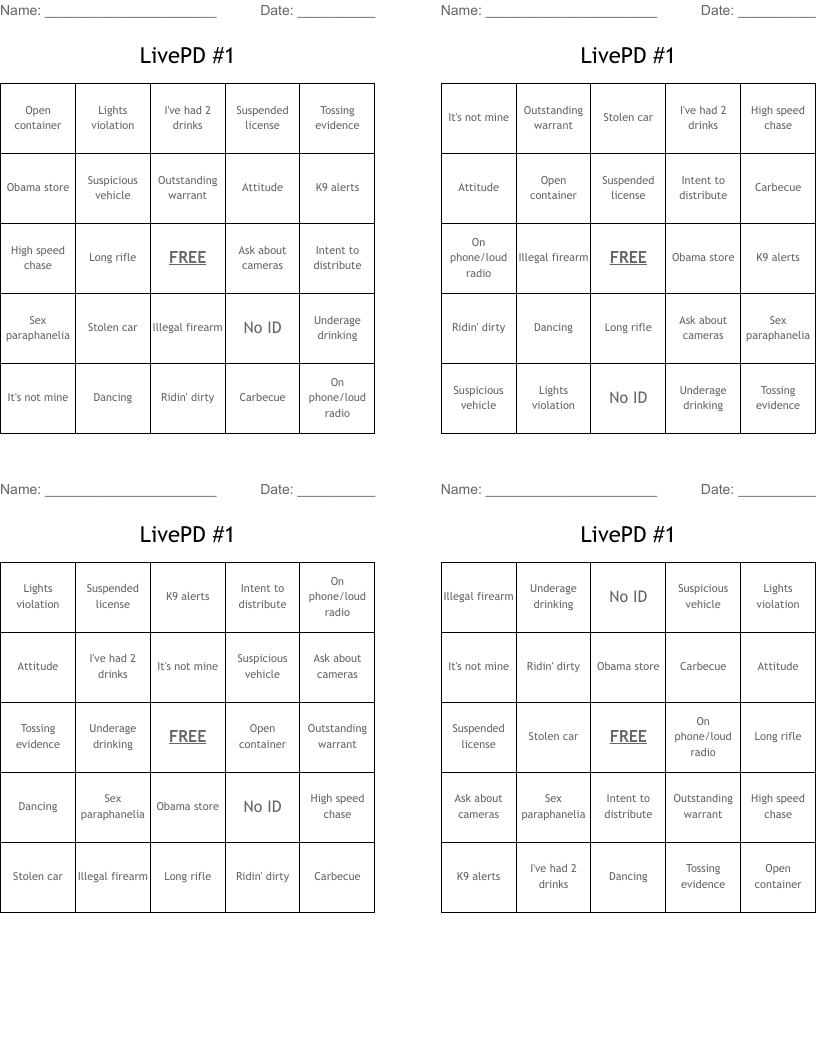 Name: ______________________ Date: __________

LivePD #1

| Open container | Lights violation | I've had 2 drinks | Suspended license | Tossing evidence |
|---|---|---|---|---|
| Obama store | Suspicious vehicle | Outstanding warrant | Attitude | K9 alerts |
| High speed chase | Long rifle | FREE | Ask about cameras | Intent to distribute |
| Sex paraphanelia | Stolen car | Illegal firearm | No ID | Underage drinking |
| It's not mine | Dancing | Ridin' dirty | Carbecue | On phone/loud radio |

Name: ______________________ Date: __________

LivePD #1

| It's not mine | Outstanding warrant | Stolen car | I've had 2 drinks | High speed chase |
|---|---|---|---|---|
| Attitude | Open container | Suspended license | Intent to distribute | Carbecue |
| On phone/loud radio | Illegal firearm | FREE | Obama store | K9 alerts |
| Ridin' dirty | Dancing | Long rifle | Ask about cameras | Sex paraphanelia |
| Suspicious vehicle | Lights violation | No ID | Underage drinking | Tossing evidence |

Name: ______________________ Date: __________

LivePD #1

| Lights violation | Suspended license | K9 alerts | Intent to distribute | On phone/loud radio |
|---|---|---|---|---|
| Attitude | I've had 2 drinks | It's not mine | Suspicious vehicle | Ask about cameras |
| Tossing evidence | Underage drinking | FREE | Open container | Outstanding warrant |
| Dancing | Sex paraphanelia | Obama store | No ID | High speed chase |
| Stolen car | Illegal firearm | Long rifle | Ridin' dirty | Carbecue |

Name: ______________________ Date: __________

LivePD #1

| Illegal firearm | Underage drinking | No ID | Suspicious vehicle | Lights violation |
|---|---|---|---|---|
| It's not mine | Ridin' dirty | Obama store | Carbecue | Attitude |
| Suspended license | Stolen car | FREE | On phone/loud radio | Long rifle |
| Ask about cameras | Sex paraphanelia | Intent to distribute | Outstanding warrant | High speed chase |
| K9 alerts | I've had 2 drinks | Dancing | Tossing evidence | Open container |